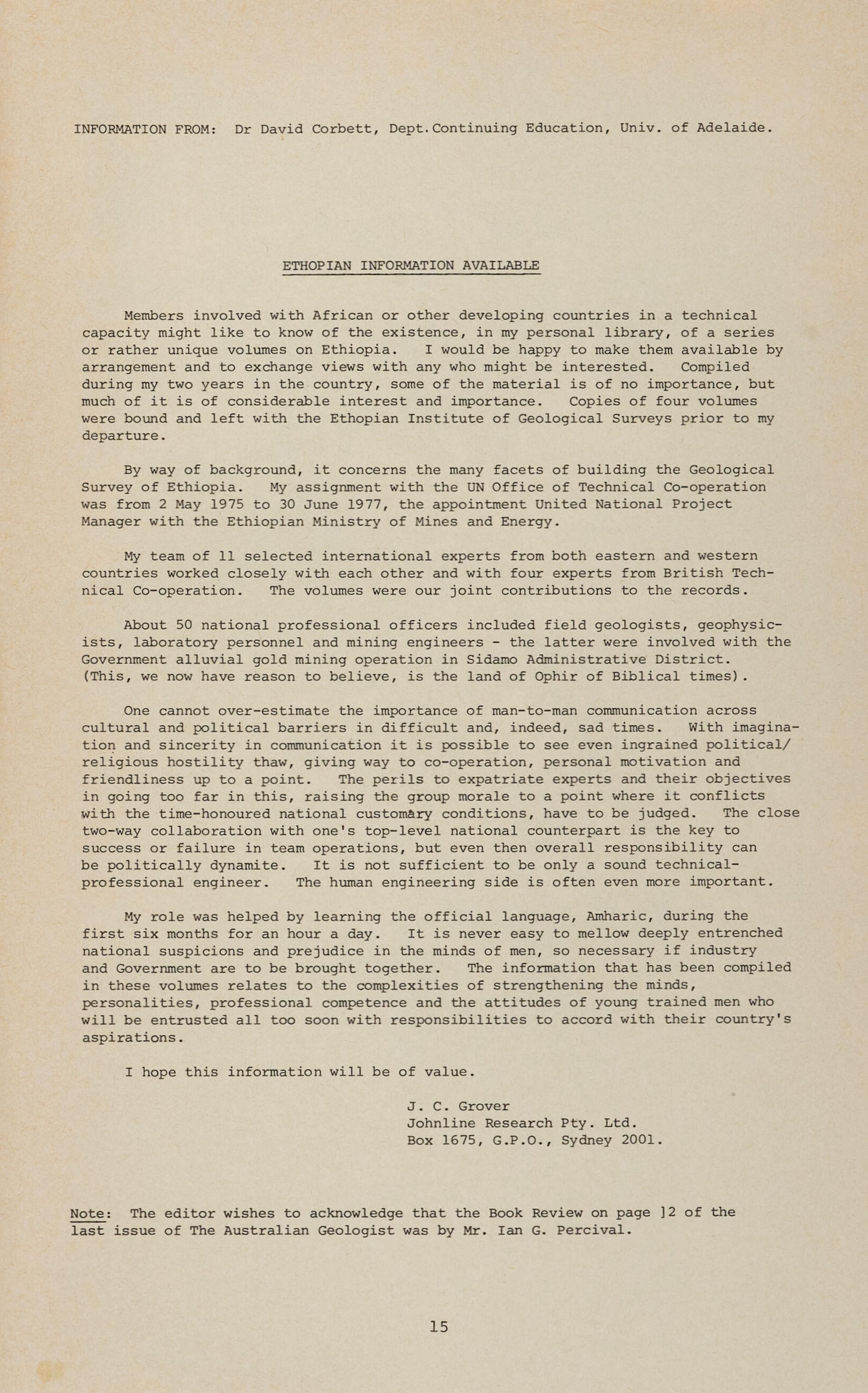 INFORMATION FROM: Dr David Corbett, Dept.Continuing Education, Univ. of Adelaide.

ETHOPIAN INFORMATION AVAILABLE

Members involved with African or other developing countries in a technical capacity might like to know of the existence, in my personal library, of a series or rather unique volumes on Ethiopia. I would be happy to make them available by arrangement and to exchange views with any who might be interested. Compiled during my two years in the country, some of the material is of no importance, but much of it is of considerable interest and importance. Copies of four volumes were bound and left with the Ethopian Institute of Geological Surveys prior to my departure.

By way of background, it concerns the many facets of building the Geological Survey of Ethiopia. My assignment with the UN Office of Technical Co-operation was from 2 May 1975 to 30 June 1977, the appointment United National Project Manager with the Ethiopian Ministry of Mines and Energy.

My team of 11 selected international experts from both eastern and western countries worked closely with each other and with four experts from British Technical Co-operation. The volumes were our joint contributions to the records.

About 50 national professional officers included field geologists, geophysicists, laboratory personnel and mining engineers - the latter were involved with the Government alluvial gold mining operation in Sidamo Administrative District. (This, we now have reason to believe, is the land of Ophir of Biblical times).

One cannot over-estimate the importance of man-to-man communication across cultural and political barriers in difficult and, indeed, sad times. With imagination and sincerity in communication it is possible to see even ingrained political/ religious hostility thaw, giving way to co-operation, personal motivation and friendliness up to a point. The perils to expatriate experts and their objectives in going too far in this, raising the group morale to a point where it conflicts with the time-honoured national customary conditions, have to be judged. The close two-way collaboration with one's top-level national counterpart is the key to success or failure in team operations, but even then overall responsibility can be politically dynamite. It is not sufficient to be only a sound technical-professional engineer. The human engineering side is often even more important.

My role was helped by learning the official language, Amharic, during the first six months for an hour a day. It is never easy to mellow deeply entrenched national suspicions and prejudice in the minds of men, so necessary if industry and Government are to be brought together. The information that has been compiled in these volumes relates to the complexities of strengthening the minds, personalities, professional competence and the attitudes of young trained men who will be entrusted all too soon with responsibilities to accord with their country's aspirations.

I hope this information will be of value.

J. C. Grover
Johnline Research Pty. Ltd.
Box 1675, G.P.O., Sydney 2001.

Note: The editor wishes to acknowledge that the Book Review on page ]2 of the last issue of The Australian Geologist was by Mr. Ian G. Percival.

15